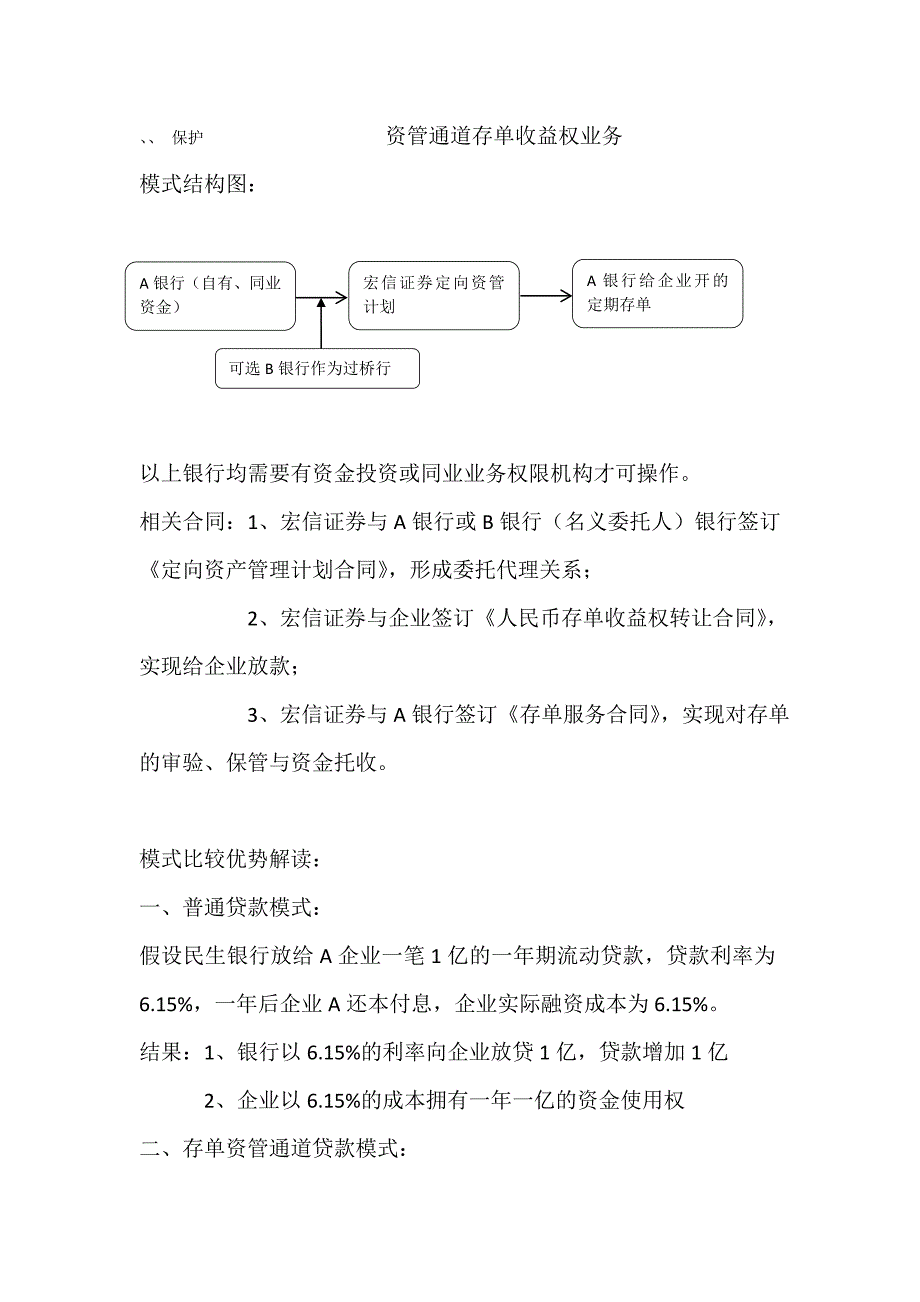 、、 保护

资管通道存单收益权业务

模式结构图：

A 银行（自有、同业资金）

宏信证券定向资管计划

A 银行给企业开的定期存单

可选 B 银行作为过桥行

以上银行均需要有资金投资或同业业务权限机构才可操作。

相关合同：1、宏信证券与 A 银行或 B 银行（名义委托人）银行签订《定向资产管理计划合同》，形成委托代理关系；

2、宏信证券与企业签订《人民币存单收益权转让合同》，实现给企业放款；

3、宏信证券与 A 银行签订《存单服务合同》，实现对存单的审验、保管与资金托收。

模式比较优势解读：

一、普通贷款模式：

假设民生银行放给 A 企业一笔 1 亿的一年期流动贷款，贷款利率为 6.15%，一年后企业 A 还本付息，企业实际融资成本为 6.15%。

结果：1、银行以 6.15%的利率向企业放贷 1 亿，贷款增加 1 亿

2、企业以 6.15%的成本拥有一年一亿的资金使用权

二、存单资管通道贷款模式：